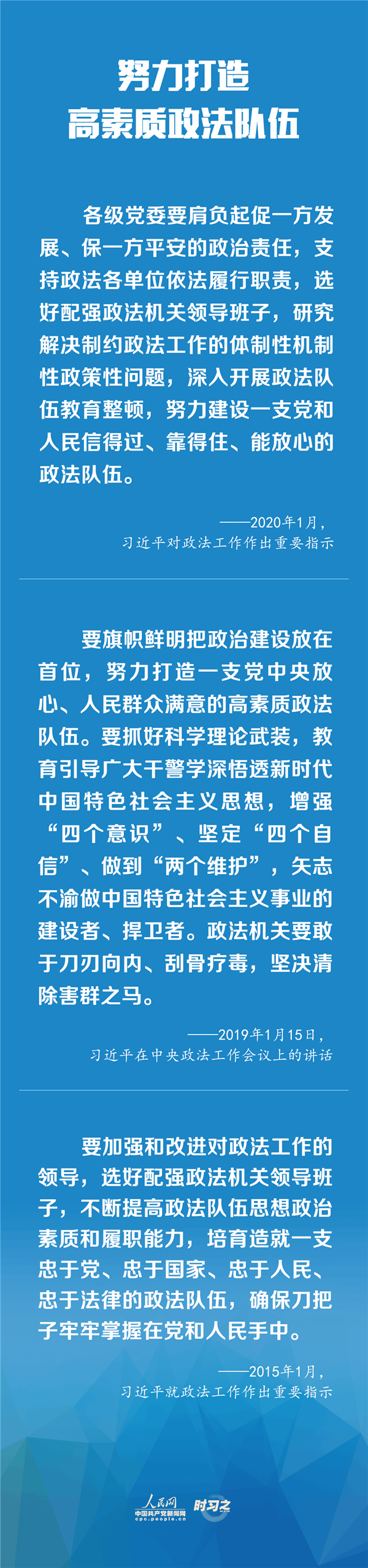 努力打造
高素质政法队伍

各级党委要肩负起促一方发展、保一方平安的政治责任，支持政法各单位依法履行职责，选好配强政法机关领导班子，研究解决制约政法工作的体制性机制性政策性问题，深入开展政法队伍教育整顿，努力建设一支党和人民信得过、靠得住、能放心的政法队伍。

——2020年1月，
习近平对政法工作作出重要指示

要旗帜鲜明把政治建设放在首位，努力打造一支党中央放心、人民群众满意的高素质政法队伍。要抓好科学理论武装，教育引导广大干警学深悟透新时代中国特色社会主义思想，增强“四个意识”、坚定“四个自信”、做到“两个维护”，矢志不渝做中国特色社会主义事业的建设者、捍卫者。政法机关要敢于刀刃向内、刮骨疗毒，坚决清除害群之马。

——2019年1月15日，
习近平在中央政法工作会议上的讲话

要加强和改进对政法工作的领导，选好配强政法机关领导班子，不断提高政法队伍思想政治素质和履职能力，培育造就一支忠于党、忠于国家、忠于人民、忠于法律的政法队伍，确保刀把子牢牢掌握在党和人民手中。

——2015年1月，
习近平就政法工作作出重要指示

人民网
中国共产党新闻网
cpc.people.cn
时习之